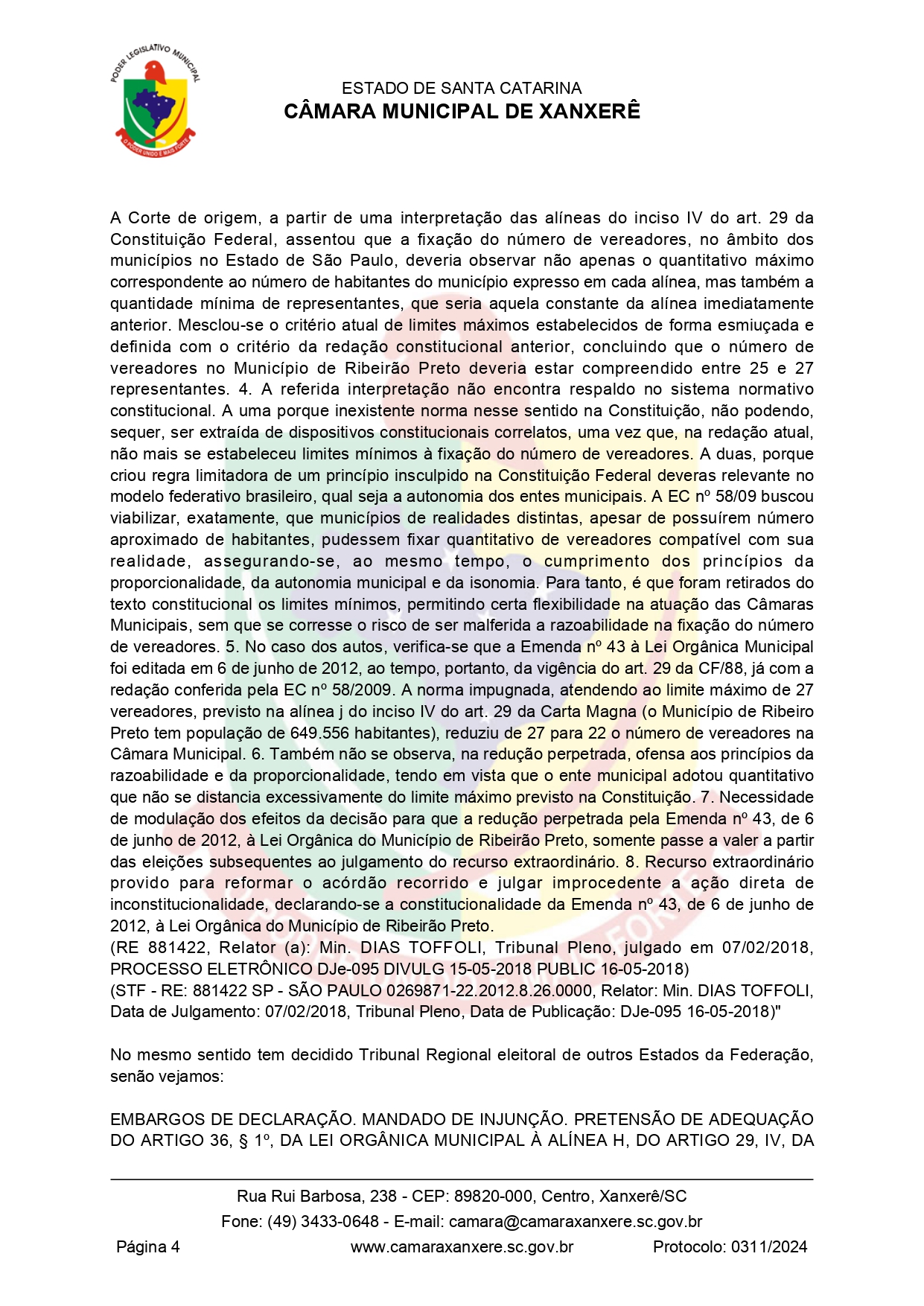 PODER LEGISLATIVO MUNICIPAL
O PODER UNIDO É MAIS FORTE

ESTADO DE SANTA CATARINA
CÂMARA MUNICIPAL DE XANXERÊ

A Corte de origem, a partir de uma interpretação das alíneas do inciso IV do art. 29 da Constituição Federal, assentou que a fixação do número de vereadores, no âmbito dos municípios no Estado de São Paulo, deveria observar não apenas o quantitativo máximo correspondente ao número de habitantes do município expresso em cada alínea, mas também a quantidade mínima de representantes, que seria aquela constante da alínea imediatamente anterior. Mesclou-se o critério atual de limites máximos estabelecidos de forma esmiuçada e definida com o critério da redação constitucional anterior, concluindo que o número de vereadores no Município de Ribeirão Preto deveria estar compreendido entre 25 e 27 representantes. 4. A referida interpretação não encontra respaldo no sistema normativo constitucional. A uma porque inexistente norma nesse sentido na Constituição, não podendo, sequer, ser extraída de dispositivos constitucionais correlatos, uma vez que, na redação atual, não mais se estabeleceu limites mínimos à fixação do número de vereadores. A duas, porque criou regra limitadora de um princípio insculpido na Constituição Federal deveras relevante no modelo federativo brasileiro, qual seja a autonomia dos entes municipais. A EC nº 58/09 buscou viabilizar, exatamente, que municípios de realidades distintas, apesar de possuírem número aproximado de habitantes, pudessem fixar quantitativo de vereadores compatível com sua realidade, assegurando-se, ao mesmo tempo, o cumprimento dos princípios da proporcionalidade, da autonomia municipal e da isonomia. Para tanto, é que foram retirados do texto constitucional os limites mínimos, permitindo certa flexibilidade na atuação das Câmaras Municipais, sem que se corresse o risco de ser malferida a razoabilidade na fixação do número de vereadores. 5. No caso dos autos, verifica-se que a Emenda nº 43 à Lei Orgânica Municipal foi editada em 6 de junho de 2012, ao tempo, portanto, da vigência do art. 29 da CF/88, já com a redação conferida pela EC nº 58/2009. A norma impugnada, atendendo ao limite máximo de 27 vereadores, previsto na alínea j do inciso IV do art. 29 da Carta Magna (o Município de Ribeiro Preto tem população de 649.556 habitantes), reduziu de 27 para 22 o número de vereadores na Câmara Municipal. 6. Também não se observa, na redução perpetrada, ofensa aos princípios da razoabilidade e da proporcionalidade, tendo em vista que o ente municipal adotou quantitativo que não se distancia excessivamente do limite máximo previsto na Constituição. 7. Necessidade de modulação dos efeitos da decisão para que a redução perpetrada pela Emenda nº 43, de 6 de junho de 2012, à Lei Orgânica do Município de Ribeirão Preto, somente passe a valer a partir das eleições subsequentes ao julgamento do recurso extraordinário. 8. Recurso extraordinário provido para reformar o acórdão recorrido e julgar improcedente a ação direta de inconstitucionalidade, declarando-se a constitucionalidade da Emenda nº 43, de 6 de junho de 2012, à Lei Orgânica do Município de Ribeirão Preto.
(RE 881422, Relator (a): Min. DIAS TOFFOLI, Tribunal Pleno, julgado em 07/02/2018, PROCESSO ELETRÔNICO DJe-095 DIVULG 15-05-2018 PUBLIC 16-05-2018)
(STF - RE: 881422 SP - SÃO PAULO 0269871-22.2012.8.26.0000, Relator: Min. DIAS TOFFOLI, Data de Julgamento: 07/02/2018, Tribunal Pleno, Data de Publicação: DJe-095 16-05-2018)"

No mesmo sentido tem decidido Tribunal Regional eleitoral de outros Estados da Federação, senão vejamos:

EMBARGOS DE DECLARAÇÃO. MANDADO DE INJUNÇÃO. PRETENSÃO DE ADEQUAÇÃO DO ARTIGO 36, § 1º, DA LEI ORGÂNICA MUNICIPAL À ALÍNEA H, DO ARTIGO 29, IV, DA

Rua Rui Barbosa, 238 - CEP: 89820-000, Centro, Xanxerê/SC
Fone: (49) 3433-0648 - E-mail: camara@camaraxanxere.sc.gov.br
Página 4 www.camaraxanxere.sc.gov.br Protocolo: 0311/2024